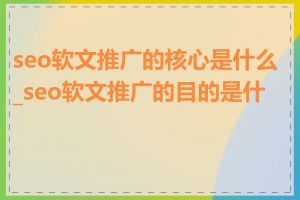 seo软文推广的核心是什么_seo软文推广的目的是什